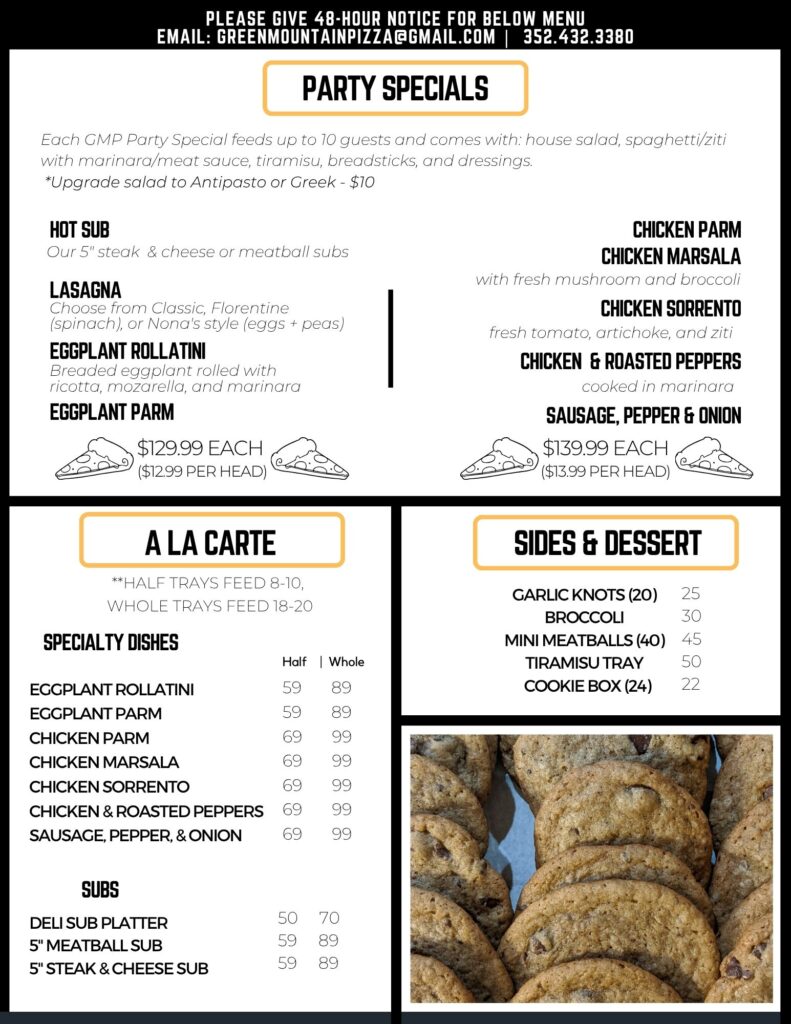 PLEASE GIVE 48-HOUR NOTICE FOR BELOW MENU
EMAIL: GREENMOUNTAINPIZZA@GMAIL.COM | 352.432.3380

PARTY SPECIALS

Each GMP Party Special feeds up to 10 guests and comes with: house salad, spaghetti/ziti with marinara/meat sauce, tiramisu, breadsticks, and dressings.
*Upgrade salad to Antipasto or Greek - $10

HOT SUB
Our 5" steak & cheese or meatball subs

LASAGNA
Choose from Classic, Florentine (spinach), or Nona's style (eggs + peas)

EGGPLANT ROLLATINI
Breaded eggplant rolled with ricotta, mozarella, and marinara

EGGPLANT PARM

$129.99 EACH
($12.99 PER HEAD)

CHICKEN PARM

CHICKEN MARSALA
with fresh mushroom and broccoli

CHICKEN SORRENTO
fresh tomato, artichoke, and ziti

CHICKEN & ROASTED PEPPERS
cooked in marinara

SAUSAGE, PEPPER & ONION

$139.99 EACH
($13.99 PER HEAD)

A LA CARTE

**HALF TRAYS FEED 8-10,
WHOLE TRAYS FEED 18-20

SPECIALTY DISHES

| | Half | Whole |
|---|---|---|
| EGGPLANT ROLLATINI | 59 | 89 |
| EGGPLANT PARM | 59 | 89 |
| CHICKEN PARM | 69 | 99 |
| CHICKEN MARSALA | 69 | 99 |
| CHICKEN SORRENTO | 69 | 99 |
| CHICKEN & ROASTED PEPPERS | 69 | 99 |
| SAUSAGE, PEPPER, & ONION | 69 | 99 |

SUBS

| | | |
|---|---|---|
| DELI SUB PLATTER | 50 | 70 |
| 5" MEATBALL SUB | 59 | 89 |
| 5" STEAK & CHEESE SUB | 59 | 89 |

SIDES & DESSERT

| | |
|---|---|
| GARLIC KNOTS (20) | 25 |
| BROCCOLI | 30 |
| MINI MEATBALLS (40) | 45 |
| TIRAMISU TRAY | 50 |
| COOKIE BOX (24) | 22 |